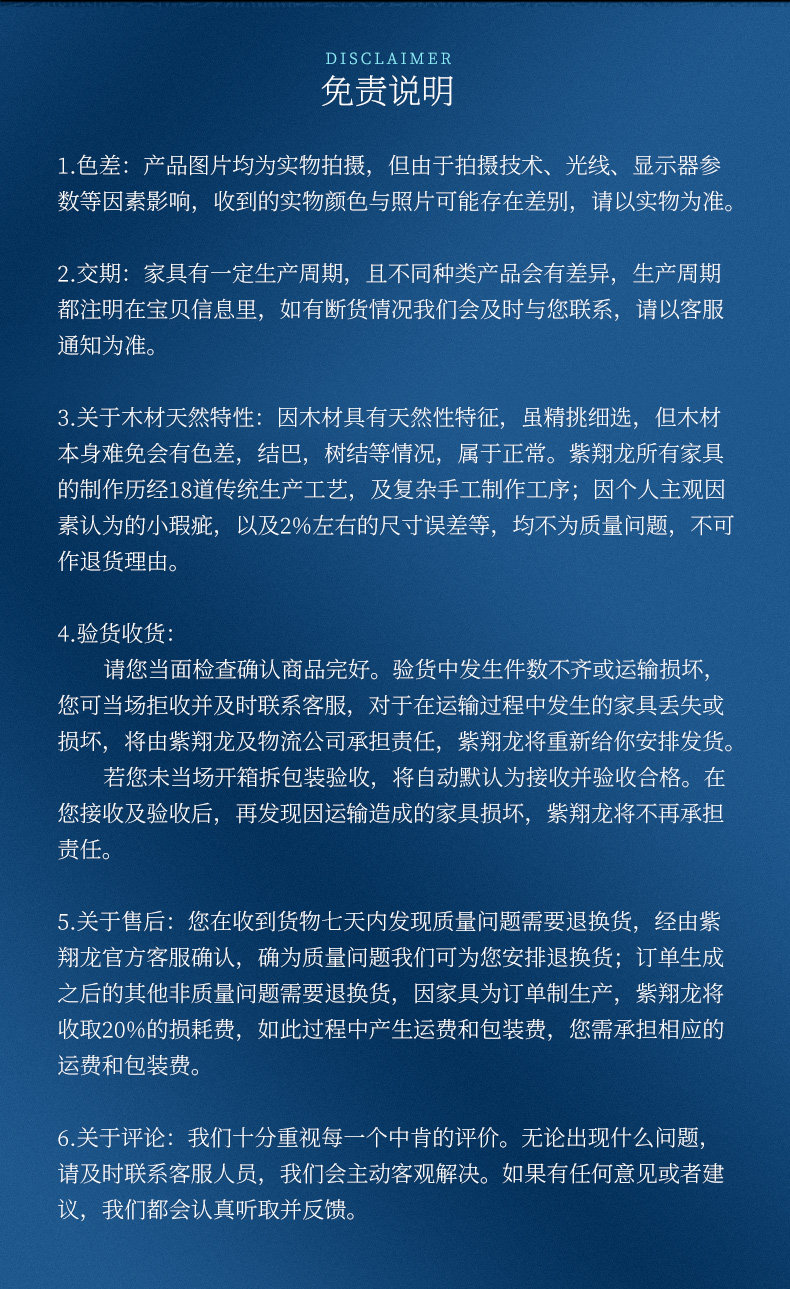 DISCLAIMER
免责说明

1.色差：产品图片均为实物拍摄，但由于拍摄技术、光线、显示器参数等因素影响，收到的实物颜色与照片可能存在差别，请以实物为准。

2.交期：家具有一定生产周期，且不同种类产品会有差异，生产周期都注明在宝贝信息里，如有断货情况我们会及时与您联系，请以客服通知为准。

3.关于木材天然特性：因木材具有天然性特征，虽精挑细选，但木材本身难免会有色差，结巴，树结等情况，属于正常。紫翔龙所有家具的制作历经18道传统生产工艺，及复杂手工制作工序；因个人主观因素认为的小瑕疵，以及2%左右的尺寸误差等，均不为质量问题，不可作退货理由。

4.验货收货：

请您当面检查确认商品完好。验货中发生件数不齐或运输损坏，您可当场拒收并及时联系客服，对于在运输过程中发生的家具丢失或损坏，将由紫翔龙及物流公司承担责任，紫翔龙将重新给你安排发货。

若您未当场开箱拆包装验收，将自动默认为接收并验收合格。在您接收及验收后，再发现因运输造成的家具损坏，紫翔龙将不再承担责任。

5.关于售后：您在收到货物七天内发现质量问题需要退换货，经由紫翔龙官方客服确认，确为质量问题我们可为您安排退换货；订单生成之后的其他非质量问题需要退换货，因家具为订单制生产，紫翔龙将收取20%的损耗费，如此过程中产生运费和包装费，您需承担相应的运费和包装费。

6.关于评论：我们十分重视每一个中肯的评价。无论出现什么问题，请及时联系客服人员，我们会主动客观解决。如果有任何意见或者建议，我们都会认真听取并反馈。